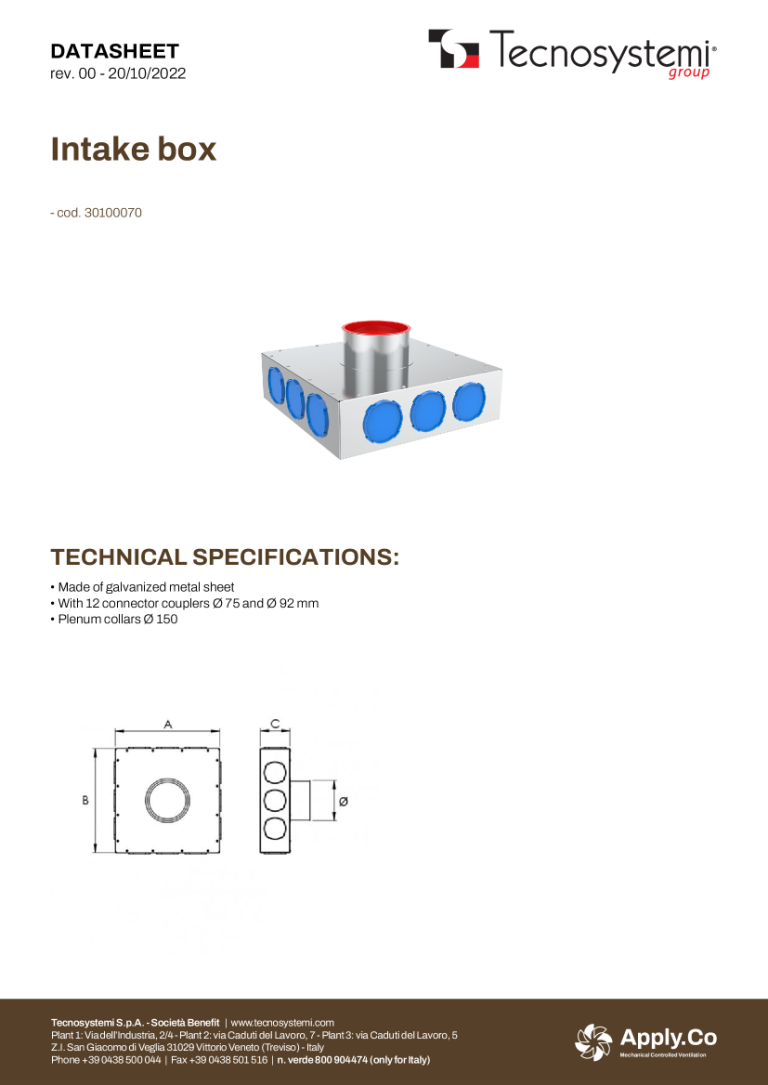 DATASHEET
rev. 00 - 20/10/2022

Tecnosystemi® group

Intake box

- cod. 30100070

TECHNICAL SPECIFICATIONS:

• Made of galvanized metal sheet
• With 12 connector couplers Ø 75 and Ø 92 mm
• Plenum collars Ø 150

A
B
C
Ø

Tecnosystemi S.p.A. - Società Benefit | www.tecnosystemi.com
Plant 1: Via dell'Industria, 2/4 - Plant 2: via Caduti del Lavoro, 7 - Plant 3: via Caduti del Lavoro, 5
Z.I. San Giacomo di Veglia 31029 Vittorio Veneto (Treviso) - Italy
Phone +39 0438 500 044 | Fax +39 0438 501 516 | n. verde 800 904474 (only for Italy)

Apply.Co
Mechanical Controlled Ventilation